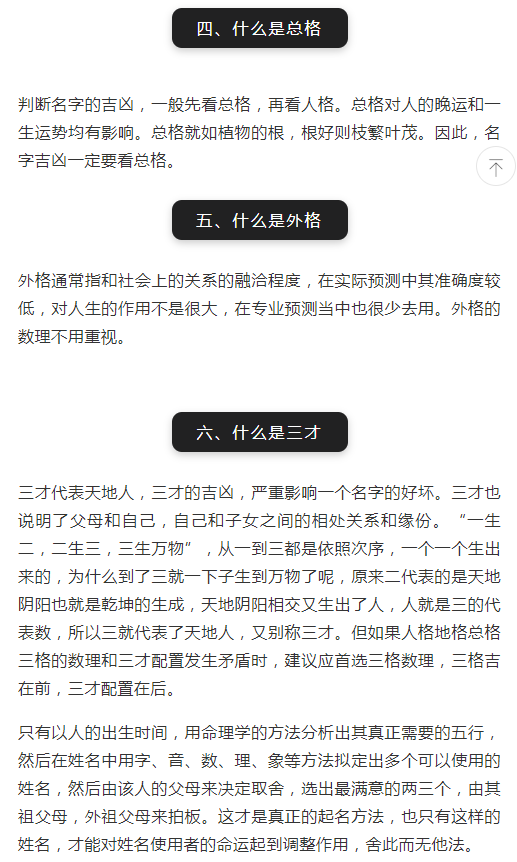 四、什么是总格

判断名字的吉凶，一般先看总格，再看人格。总格对人的晚运和一生运势均有影响。总格就如植物的根，根好则枝繁叶茂。因此，名字吉凶一定要看总格。

五、什么是外格

外格通常指和社会上的关系的融洽程度，在实际预测中其准确度较低，对人生的作用不是很大，在专业预测当中也很少去用。外格的数理不用重视。

六、什么是三才

三才代表天地人，三才的吉凶，严重影响一个名字的好坏。三才也说明了父母和自己，自己和子女之间的相处关系和缘份。“一生二，二生三，三生万物”，从一到三都是依照次序，一个一个生出来的，为什么到了三就一下子生到万物了呢，原来二代表的是天地阴阳也就是乾坤的生成，天地阴阳相交又生出了人，人就是三的代表数，所以三就代表了天地人，又别称三才。但如果人格地格总格三格的数理和三才配置发生矛盾时，建议应首选三格数理，三格吉在前，三才配置在后。

只有以人的出生时间，用命理学的方法分析出其真正需要的五行，然后在姓名中用字、音、数、理、象等方法拟定出多个可以使用的姓名，然后由该人的父母来决定取舍，选出最满意的两三个，由其祖父母，外祖父母来拍板。这才是真正的起名方法，也只有这样的姓名，才能对姓名使用者的命运起到调整作用，舍此而无他法。